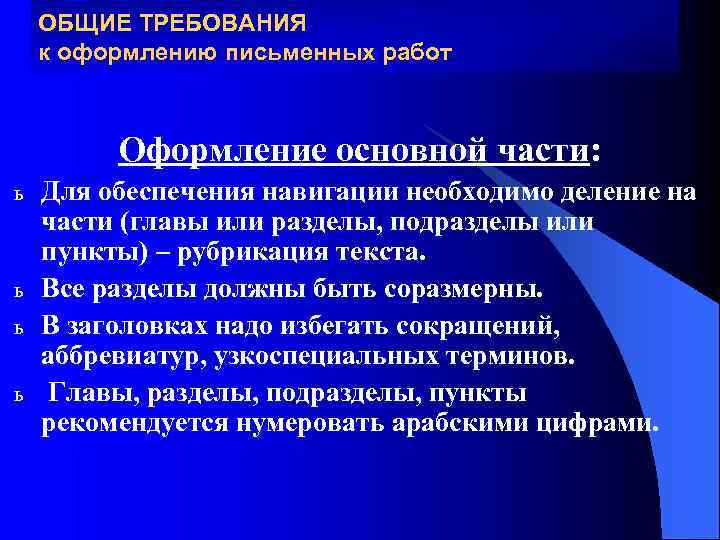 ОБЩИЕ ТРЕБОВАНИЯ
к оформлению письменных работ

Оформление основной части:

ь Для обеспечения навигации необходимо деление на части (главы или разделы, подразделы или пункты) – рубрикация текста.

ь Все разделы должны быть соразмерны.

ь В заголовках надо избегать сокращений, аббревиатур, узкоспециальных терминов.

ь Главы, разделы, подразделы, пункты рекомендуется нумеровать арабскими цифрами.